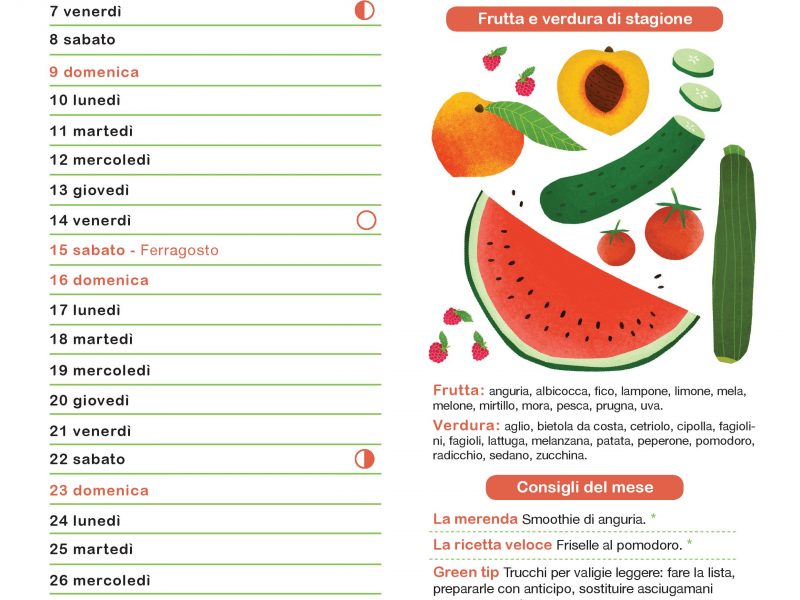 7 venerdì
8 sabato
9 domenica
10 lunedì
11 martedì
12 mercoledì
13 giovedì
14 venerdì
15 sabato - Ferragosto
16 domenica
17 lunedì
18 martedì
19 mercoledì
20 giovedì
21 venerdì
22 sabato
23 domenica
24 lunedì
25 martedì
26 mercoledì

Frutta e verdura di stagione

Frutta: anguria, albicocca, fico, lampone, limone, mela, melone, mirtillo, mora, pesca, prugna, uva.

Verdura: aglio, bietola da costa, cetriolo, cipolla, fagiolini, fagioli, lattuga, melanzana, patata, peperone, pomodoro, radicchio, sedano, zucchina.

Consigli del mese

La merenda Smoothie di anguria. *

La ricetta veloce Friselle al pomodoro. *

Green tip Trucchi per valigie leggere: fare la lista, prepararle con anticipo, sostituire asciugamani